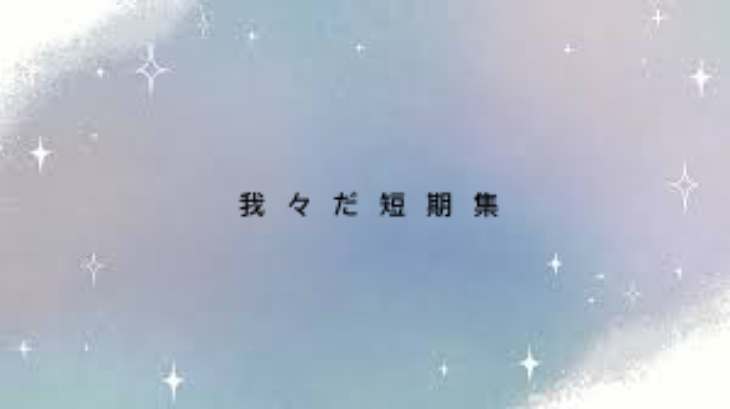 我々だ短期集